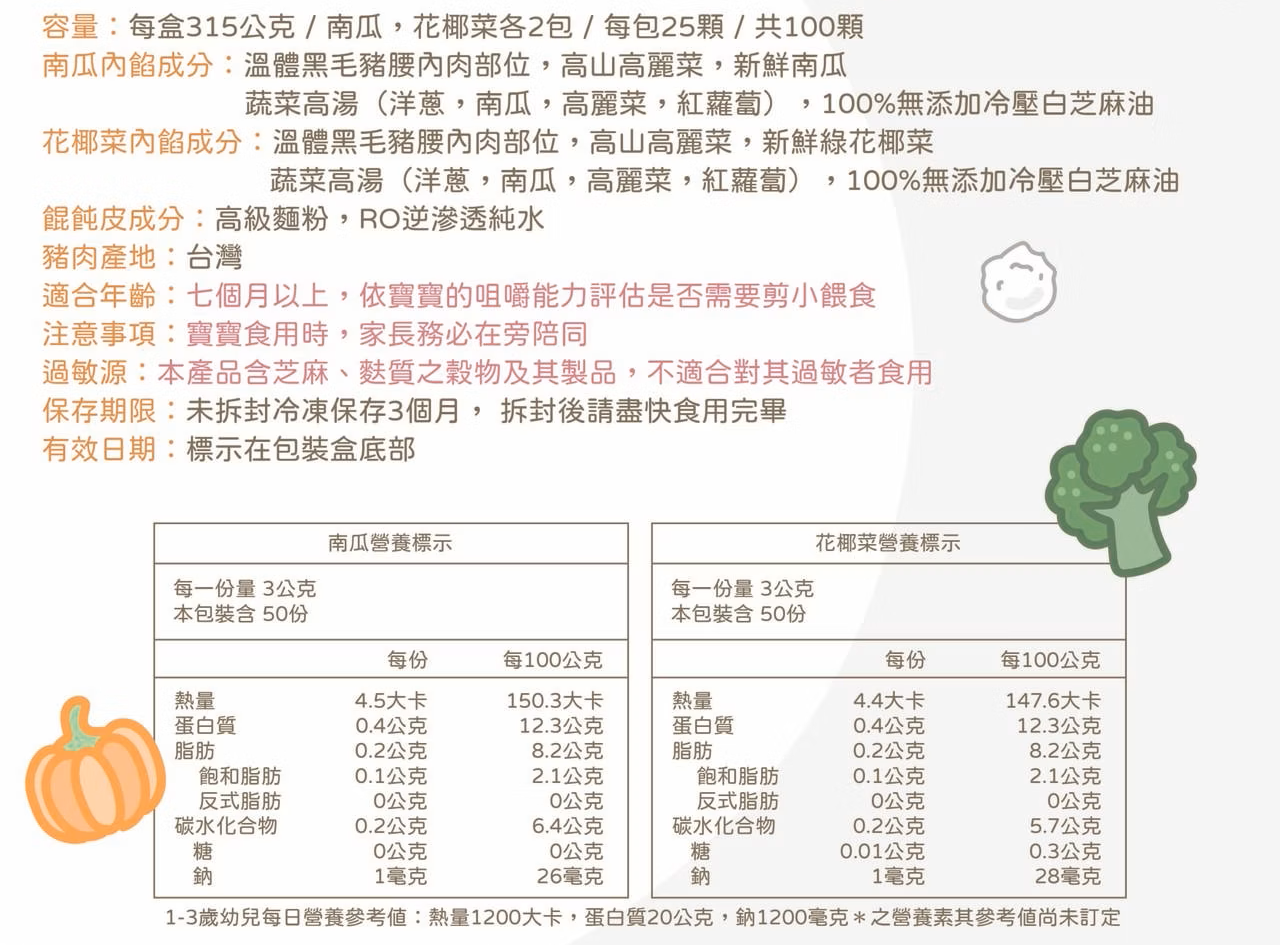 容量：每盒315公克 / 南瓜，花椰菜各2包 / 每包25顆 / 共100顆
南瓜內餡成分：溫體黑毛豬腰內肉部位，高山高麗菜，新鮮南瓜
蔬菜高湯（洋蔥，南瓜，高麗菜，紅蘿蔔），100%無添加冷壓白芝麻油
花椰菜內餡成分：溫體黑毛豬腰內肉部位，高山高麗菜，新鮮綠花椰菜
蔬菜高湯（洋蔥，南瓜，高麗菜，紅蘿蔔），100%無添加冷壓白芝麻油
餛飩皮成分：高級麵粉，RO逆滲透純水
豬肉產地：台灣
適合年齡：七個月以上，依寶寶的咀嚼能力評估是否需要剪小餵食
注意事項：寶寶食用時，家長務必在旁陪同
過敏源：本產品含芝麻、麩質之穀物及其製品，不適合對其過敏者食用
保存期限：未拆封冷凍保存3個月， 拆封後請盡快食用完畢
有效日期：標示在包裝盒底部

南瓜營養標示

每一份量 3公克
本包裝含 50份

| | 每份 | 每100公克 |
|---|---|---|
| 熱量 | 4.5大卡 | 150.3大卡 |
| 蛋白質 | 0.4公克 | 12.3公克 |
| 脂肪 | 0.2公克 | 8.2公克 |
| 飽和脂肪 | 0.1公克 | 2.1公克 |
| 反式脂肪 | 0公克 | 0公克 |
| 碳水化合物 | 0.2公克 | 6.4公克 |
| 糖 | 0公克 | 0公克 |
| 鈉 | 1毫克 | 26毫克 |

花椰菜營養標示

每一份量 3公克
本包裝含 50份

| | 每份 | 每100公克 |
|---|---|---|
| 熱量 | 4.4大卡 | 147.6大卡 |
| 蛋白質 | 0.4公克 | 12.3公克 |
| 脂肪 | 0.2公克 | 8.2公克 |
| 飽和脂肪 | 0.1公克 | 2.1公克 |
| 反式脂肪 | 0公克 | 0公克 |
| 碳水化合物 | 0.2公克 | 5.7公克 |
| 糖 | 0.01公克 | 0.3公克 |
| 鈉 | 1毫克 | 28毫克 |

1-3歲幼兒每日營養參考值：熱量1200大卡，蛋白質20公克，鈉1200毫克＊之營養素其參考值尚未訂定